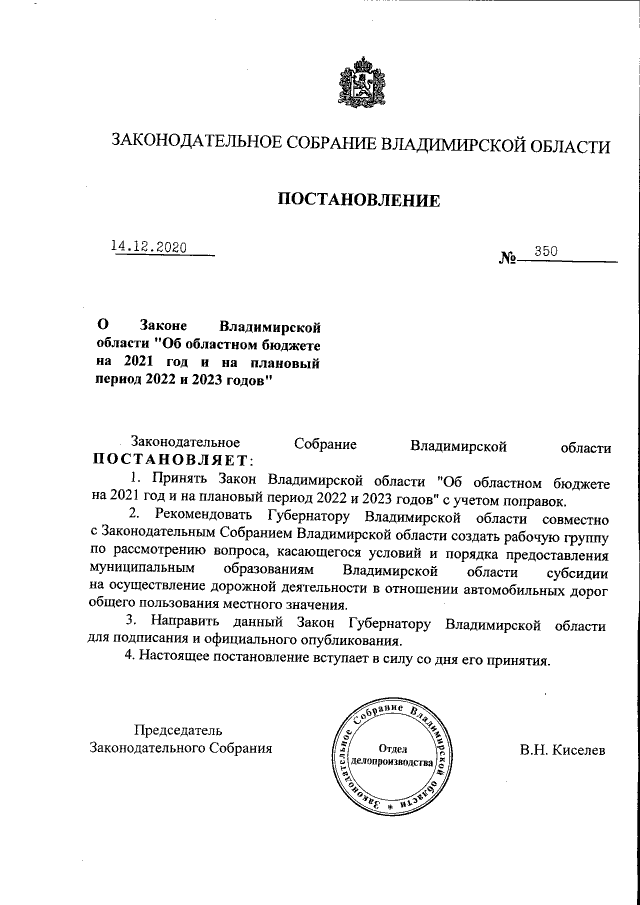 ЗАКОНОДАТЕЛЬНОЕ СОБРАНИЕ ВЛАДИМИРСКОЙ ОБЛАСТИ

ПОСТАНОВЛЕНИЕ

14.12.2020

№ 350

О Законе Владимирской области "Об областном бюджете на 2021 год и на плановый период 2022 и 2023 годов"

Законодательное Собрание Владимирской области ПОСТАНОВЛЯЕТ:

1. Принять Закон Владимирской области "Об областном бюджете на 2021 год и на плановый период 2022 и 2023 годов" с учетом поправок.

2. Рекомендовать Губернатору Владимирской области совместно с Законодательным Собранием Владимирской области создать рабочую группу по рассмотрению вопроса, касающегося условий и порядка предоставления муниципальным образованиям Владимирской области субсидии на осуществление дорожной деятельности в отношении автомобильных дорог общего пользования местного значения.

3. Направить данный Закон Губернатору Владимирской области для подписания и официального опубликования.

4. Настоящее постановление вступает в силу со дня его принятия.

Председатель
Законодательного Собрания

Законодательное Собрание Владимирской области
Отдел делопроизводства

В.Н. Киселев